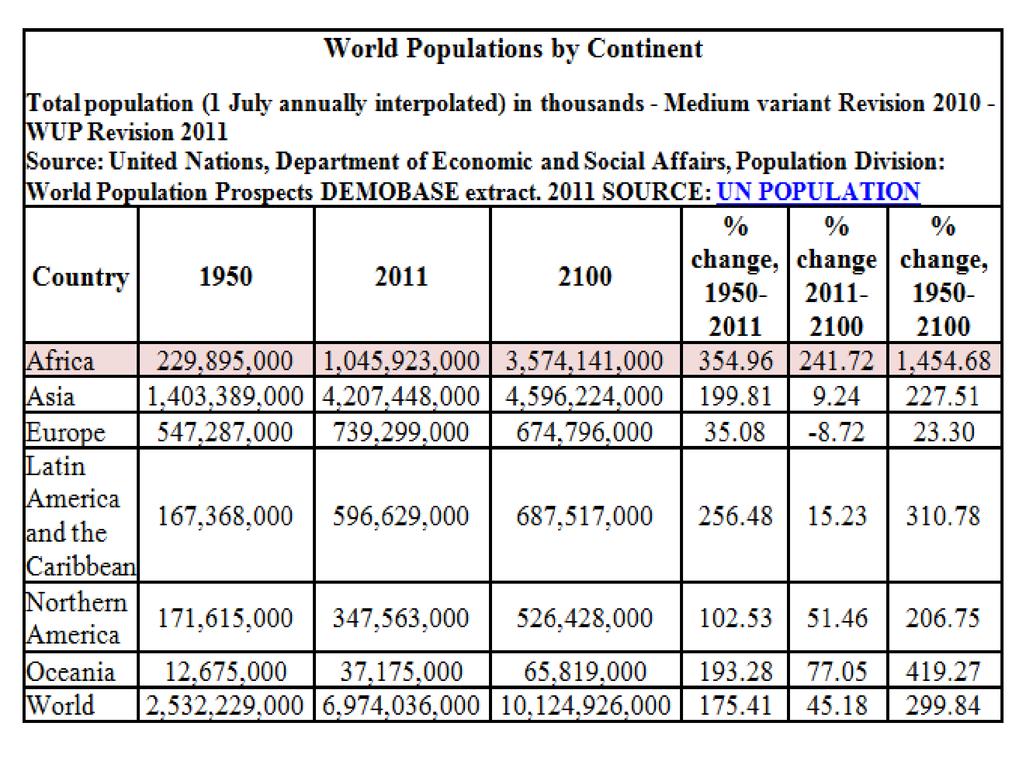 World Populations by Continent

Total population (1 July annually interpolated) in thousands - Medium variant Revision 2010 - WUP Revision 2011
Source: United Nations, Department of Economic and Social Affairs, Population Division: World Population Prospects DEMOBASE extract. 2011 SOURCE: UN POPULATION

| Country | 1950 | 2011 | 2100 | % change, 1950-2011 | % change 2011-2100 | % change, 1950-2100 |
|---|---|---|---|---|---|---|
| Africa | 229,895,000 | 1,045,923,000 | 3,574,141,000 | 354.96 | 241.72 | 1,454.68 |
| Asia | 1,403,389,000 | 4,207,448,000 | 4,596,224,000 | 199.81 | 9.24 | 227.51 |
| Europe | 547,287,000 | 739,299,000 | 674,796,000 | 35.08 | -8.72 | 23.30 |
| Latin America and the Caribbean | 167,368,000 | 596,629,000 | 687,517,000 | 256.48 | 15.23 | 310.78 |
| Northern America | 171,615,000 | 347,563,000 | 526,428,000 | 102.53 | 51.46 | 206.75 |
| Oceania | 12,675,000 | 37,175,000 | 65,819,000 | 193.28 | 77.05 | 419.27 |
| World | 2,532,229,000 | 6,974,036,000 | 10,124,926,000 | 175.41 | 45.18 | 299.84 |